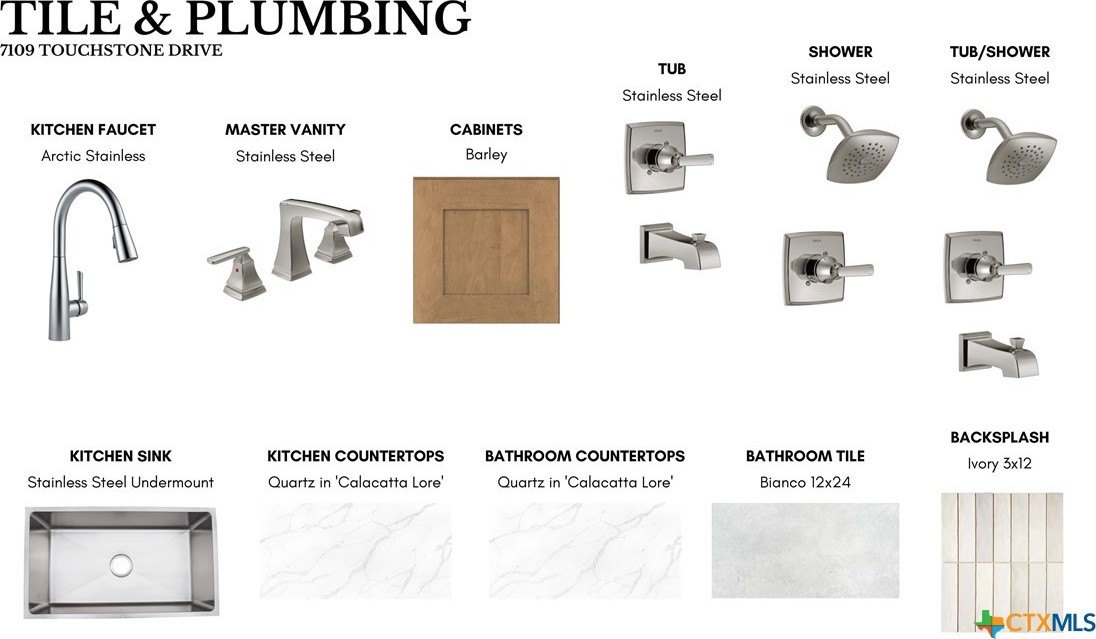 TILE & PLUMBING
7109 TOUCHSTONE DRIVE

KITCHEN FAUCET
Arctic Stainless

MASTER VANITY
Stainless Steel

CABINETS
Barley

TUB
Stainless Steel

SHOWER
Stainless Steel

TUB/SHOWER
Stainless Steel

KITCHEN SINK
Stainless Steel Undermount

KITCHEN COUNTERTOPS
Quartz in 'Calacatta Lore'

BATHROOM COUNTERTOPS
Quartz in 'Calacatta Lore'

BATHROOM TILE
Bianco 12x24

BACKSPLASH
Ivory 3x12

CTXMLS